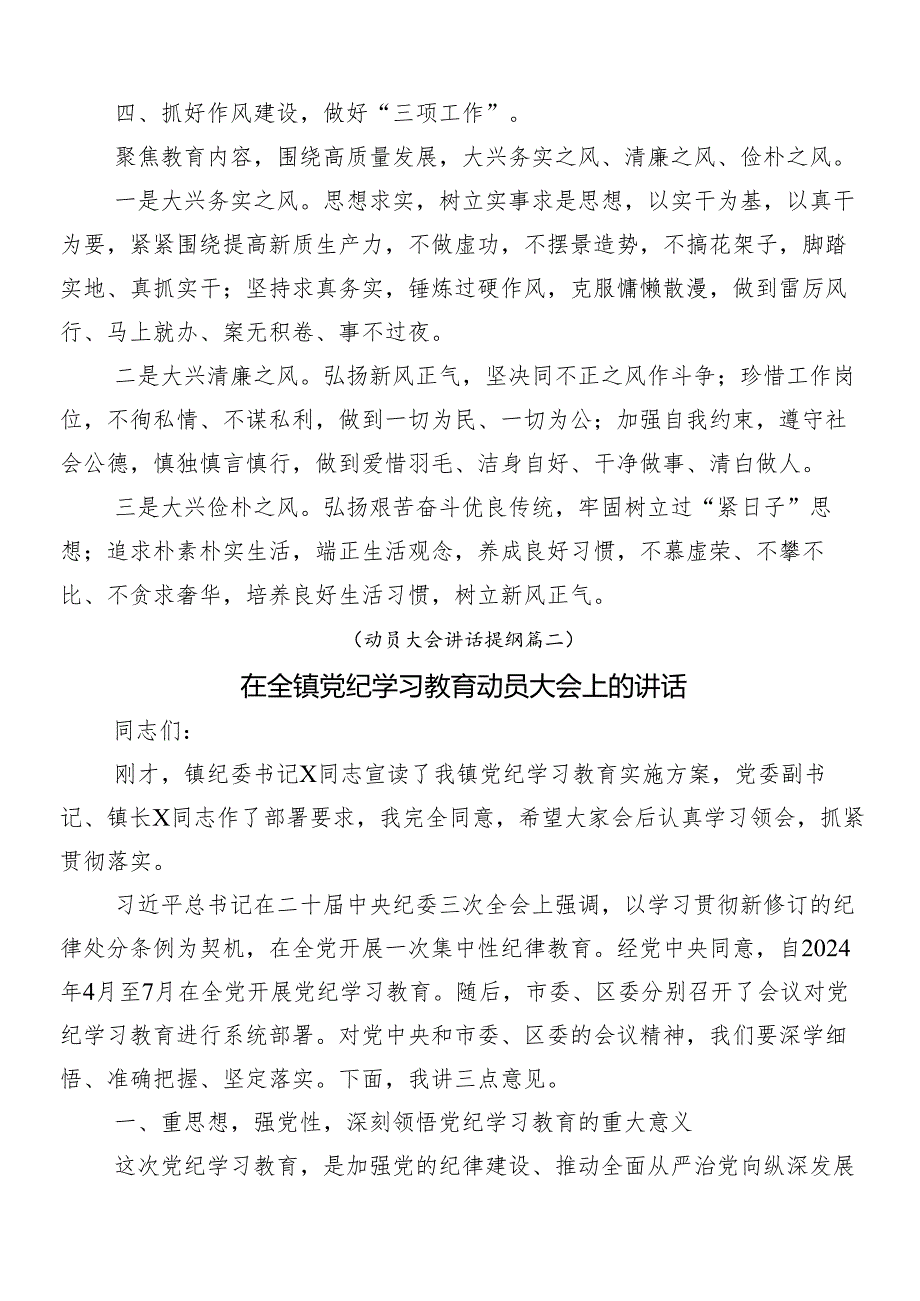 四、抓好作风建设，做好“三项工作”。

聚焦教育内容，围绕高质量发展，大兴务实之风、清廉之风、俭朴之风。

一是大兴务实之风。思想求实，树立实事求是思想，以实干为基，以真干为要，紧紧围绕提高新质生产力，不做虚功，不摆景造势，不搞花架子，脚踏实地、真抓实干；坚持求真务实，锤炼过硬作风，克服慵懒散漫，做到雷厉风行、马上就办、案无积卷、事不过夜。

二是大兴清廉之风。弘扬新风正气，坚决同不正之风作斗争；珍惜工作岗位，不徇私情、不谋私利，做到一切为民、一切为公；加强自我约束，遵守社会公德，慎独慎言慎行，做到爱惜羽毛、洁身自好、干净做事、清白做人。

三是大兴俭朴之风。弘扬艰苦奋斗优良传统，牢固树立过“紧日子”思想；追求朴素朴实生活，端正生活观念，养成良好习惯，不慕虚荣、不攀不比、不贪求奢华，培养良好生活习惯，树立新风正气。

（动员大会讲话提纲篇二）

在全镇党纪学习教育动员大会上的讲话

同志们：

刚才，镇纪委书记X同志宣读了我镇党纪学习教育实施方案，党委副书记、镇长X同志作了部署要求，我完全同意，希望大家会后认真学习领会，抓紧贯彻落实。

习近平总书记在二十届中央纪委三次全会上强调，以学习贯彻新修订的纪律处分条例为契机，在全党开展一次集中性纪律教育。经党中央同意，自2024年4月至7月在全党开展党纪学习教育。随后，市委、区委分别召开了会议对党纪学习教育进行系统部署。对党中央和市委、区委的会议精神，我们要深学细悟、准确把握、坚定落实。下面，我讲三点意见。

一、重思想，强党性，深刻领悟党纪学习教育的重大意义

这次党纪学习教育，是加强党的纪律建设、推动全面从严治党向纵深发展